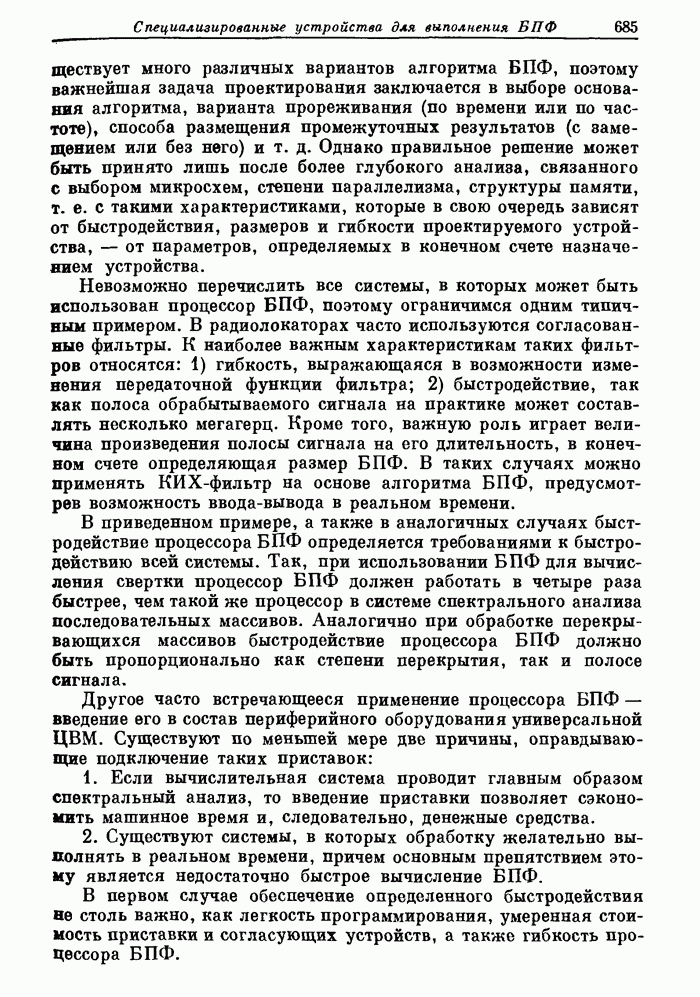 Специализированные устройства для выполнения БПФ 685

ществует много различных вариантов алгоритма БПФ, поэтому важнейшая задача проектирования заключается в выборе основания алгоритма, варианта прореживания (по времени или по частоте), способа размещения промежуточных результатов (с замещением или без него) и т. д. Однако правильное решение может быть принято лишь после более глубокого анализа, связанного с выбором микросхем, степени параллелизма, структуры памяти, т. е. с такими характеристиками, которые в свою очередь зависят от быстродействия, размеров и гибкости проектируемого устройства, — от параметров, определяемых в конечном счете назначением устройства.

Невозможно перечислить все системы, в которых может быть использован процессор БПФ, поэтому ограничимся одним типичным примером. В радиолокаторах часто используются согласованные фильтры. К наиболее важным характеристикам таких фильтров относятся: 1) гибкость, выражающаяся в возможности изменения передаточной функции фильтра; 2) быстродействие, так как полоса обрабатываемого сигнала на практике может составлять несколько мегагерц. Кроме того, важную роль играет величина произведения полосы сигнала на его длительность, в конечном счете определяющая размер БПФ. В таких случаях можно применять КИХ-фильтр на основе алгоритма БПФ, предусмотрев возможность ввода-вывода в реальном времени.

В приведенном примере, а также в аналогичных случаях быстродействие процессора БПФ определяется требованиями к быстродействию всей системы. Так, при использовании БПФ для вычисления свертки процессор БПФ должен работать в четыре раза быстрее, чем такой же процессор в системе спектрального анализа последовательных массивов. Аналогично при обработке перекрывающихся массивов быстродействие процессора БПФ должно быть пропорционально как степени перекрытия, так и полосе сигнала.

Другое часто встречающееся применение процессора БПФ — введение его в состав периферийного оборудования универсальной ЦВМ. Существуют по меньшей мере две причины, оправдывающие подключение таких приставок:

1. Если вычислительная система проводит главным образом спектральный анализ, то введение приставки позволяет сэкономить машинное время и, следовательно, денежные средства.

2. Существуют системы, в которых обработку желательно выполнять в реальном времени, причем основным препятствием этому является недостаточно быстрое вычисление БПФ.

В первом случае обеспечение определенного быстродействия не столь важно, как легкость программирования, умеренная стоимость приставки и согласующих устройств, а также гибкость процессора БПФ.